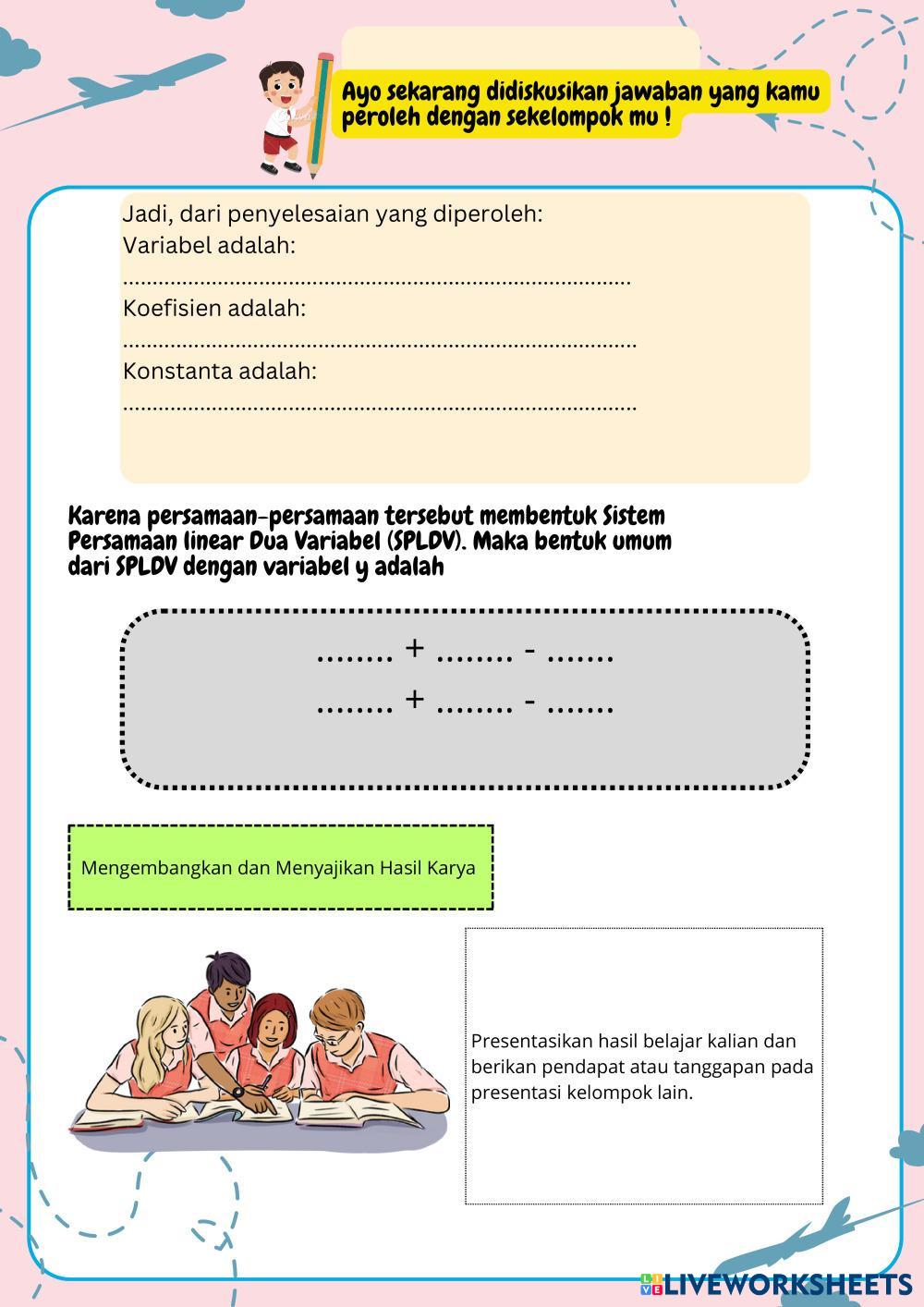 Ayo sekarang didiskusikan jawaban yang kamu peroleh dengan sekelompok mu !

Jadi, dari penyelesaian yang diperoleh:
Variabel adalah:
..........................................................................................
Koefisien adalah:
..........................................................................................
Konstanta adalah:
..........................................................................................

Karena persamaan-persamaan tersebut membentuk Sistem Persamaan linear Dua Variabel (SPLDV). Maka bentuk umum dari SPLDV dengan variabel y adalah

........ + ........ - .......
........ + ........ - .......

Mengembangkan dan Menyajikan Hasil Karya

Presentasikan hasil belajar kalian dan berikan pendapat atau tanggapan pada presentasi kelompok lain.

LIVEWORKSHEETS